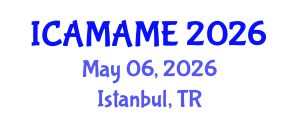 ICAMAME 2026
May 06, 2026
Istanbul, TR